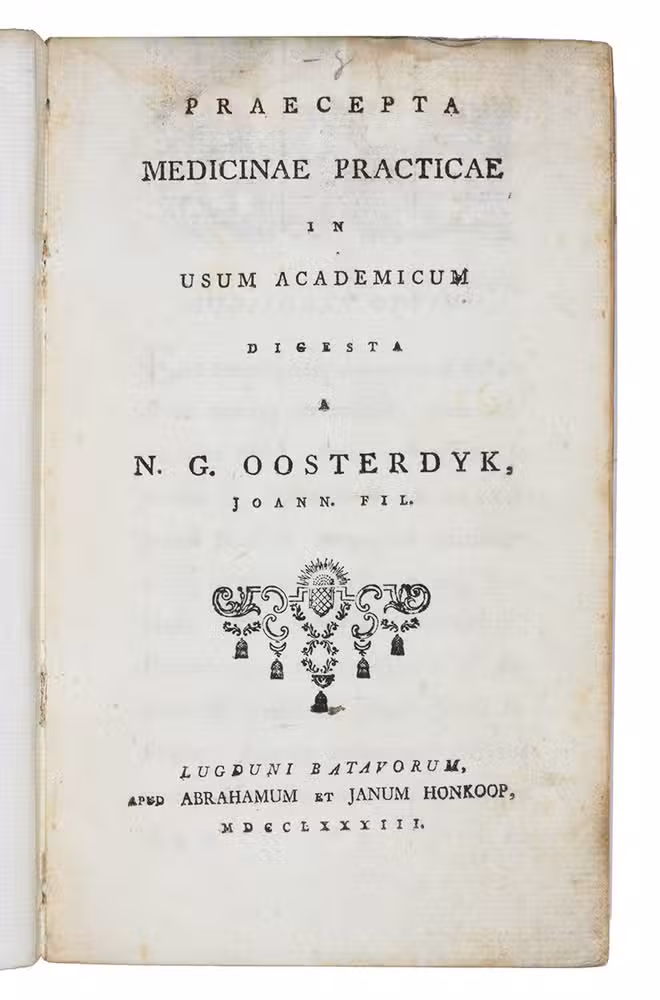 PRAECEPTA
MEDICINAE PRACTICAE
IN
USUM ACADEMICUM
DIGESTA
A
N. G. OOSTERDYK,
JOANN. FIL.

LUGDUNI BATAVORUM,
APUD ABRAHAMUM ET JANUM HONKOOP,
MDCCLXXXIII.